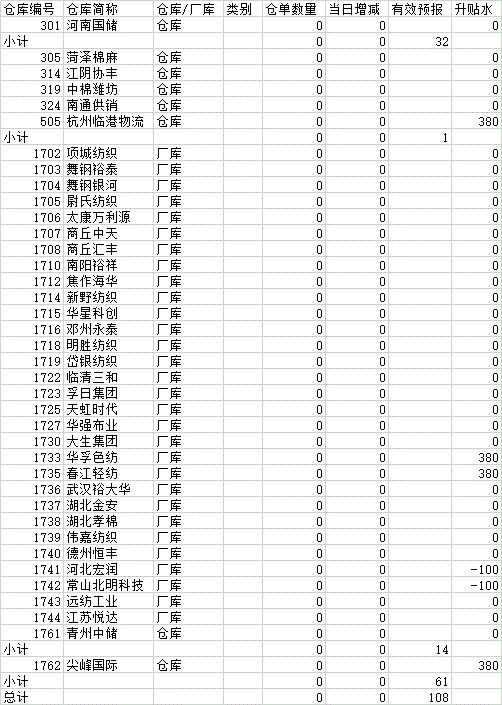 | 仓库编号 | 仓库简称 | 仓库/厂库 | 类别 | 仓单数量 | 当日增减 | 有效预报 | 升贴水 |
|---|---|---|---|---|---|---|---|
| 301 | 河南国储 | 仓库 | | 0 | 0 | | 0 |
| 小计 | | | | 0 | 0 | 32 | |
| 305 | 菏泽棉麻 | 仓库 | | 0 | 0 | | 0 |
| 314 | 江阴协丰 | 仓库 | | 0 | 0 | | 0 |
| 319 | 中棉潍坊 | 仓库 | | 0 | 0 | | 0 |
| 324 | 南通供销 | 仓库 | | 0 | 0 | | 0 |
| 505 | 杭州临港物流 | 仓库 | | 0 | 0 | | 380 |
| 小计 | | | | 0 | 0 | 1 | |
| 1702 | 项城纺织 | 厂库 | | 0 | 0 | | 0 |
| 1703 | 舞钢裕泰 | 厂库 | | 0 | 0 | | 0 |
| 1704 | 舞钢银河 | 厂库 | | 0 | 0 | | 0 |
| 1705 | 尉氏纺织 | 厂库 | | 0 | 0 | | 0 |
| 1706 | 太康万利源 | 厂库 | | 0 | 0 | | 0 |
| 1707 | 商丘中天 | 厂库 | | 0 | 0 | | 0 |
| 1708 | 商丘汇丰 | 厂库 | | 0 | 0 | | 0 |
| 1710 | 南阳裕祥 | 厂库 | | 0 | 0 | | 0 |
| 1712 | 焦作海华 | 厂库 | | 0 | 0 | | 0 |
| 1714 | 新野纺织 | 厂库 | | 0 | 0 | | 0 |
| 1715 | 华星科创 | 厂库 | | 0 | 0 | | 0 |
| 1716 | 邓州永泰 | 厂库 | | 0 | 0 | | 0 |
| 1718 | 明胜纺织 | 厂库 | | 0 | 0 | | 0 |
| 1719 | 岱银纺织 | 厂库 | | 0 | 0 | | 0 |
| 1722 | 临清三和 | 厂库 | | 0 | 0 | | 0 |
| 1723 | 孚日集团 | 厂库 | | 0 | 0 | | 0 |
| 1725 | 天虹时代 | 厂库 | | 0 | 0 | | 0 |
| 1727 | 华强布业 | 厂库 | | 0 | 0 | | 0 |
| 1730 | 大生集团 | 厂库 | | 0 | 0 | | 0 |
| 1733 | 华孚色纺 | 厂库 | | 0 | 0 | | 380 |
| 1735 | 春江轻纺 | 厂库 | | 0 | 0 | | 380 |
| 1736 | 武汉裕大华 | 厂库 | | 0 | 0 | | 0 |
| 1737 | 湖北金安 | 厂库 | | 0 | 0 | | 0 |
| 1738 | 湖北孝棉 | 厂库 | | 0 | 0 | | 0 |
| 1739 | 伟嘉纺织 | 厂库 | | 0 | 0 | | 0 |
| 1740 | 德州恒丰 | 厂库 | | 0 | 0 | | 0 |
| 1741 | 河北宏润 | 厂库 | | 0 | 0 | | -100 |
| 1742 | 常山北明科技 | 厂库 | | 0 | 0 | | -100 |
| 1743 | 远纺工业 | 厂库 | | 0 | 0 | | 0 |
| 1744 | 江苏悦达 | 厂库 | | 0 | 0 | | 0 |
| 1761 | 青州中储 | 仓库 | | 0 | 0 | | 0 |
| 小计 | | | | 0 | 0 | 14 | |
| 1762 | 尖峰国际 | 仓库 | | 0 | 0 | | 380 |
| 小计 | | | | 0 | 0 | 61 | |
| 总计 | | | | 0 | 0 | 108 | |